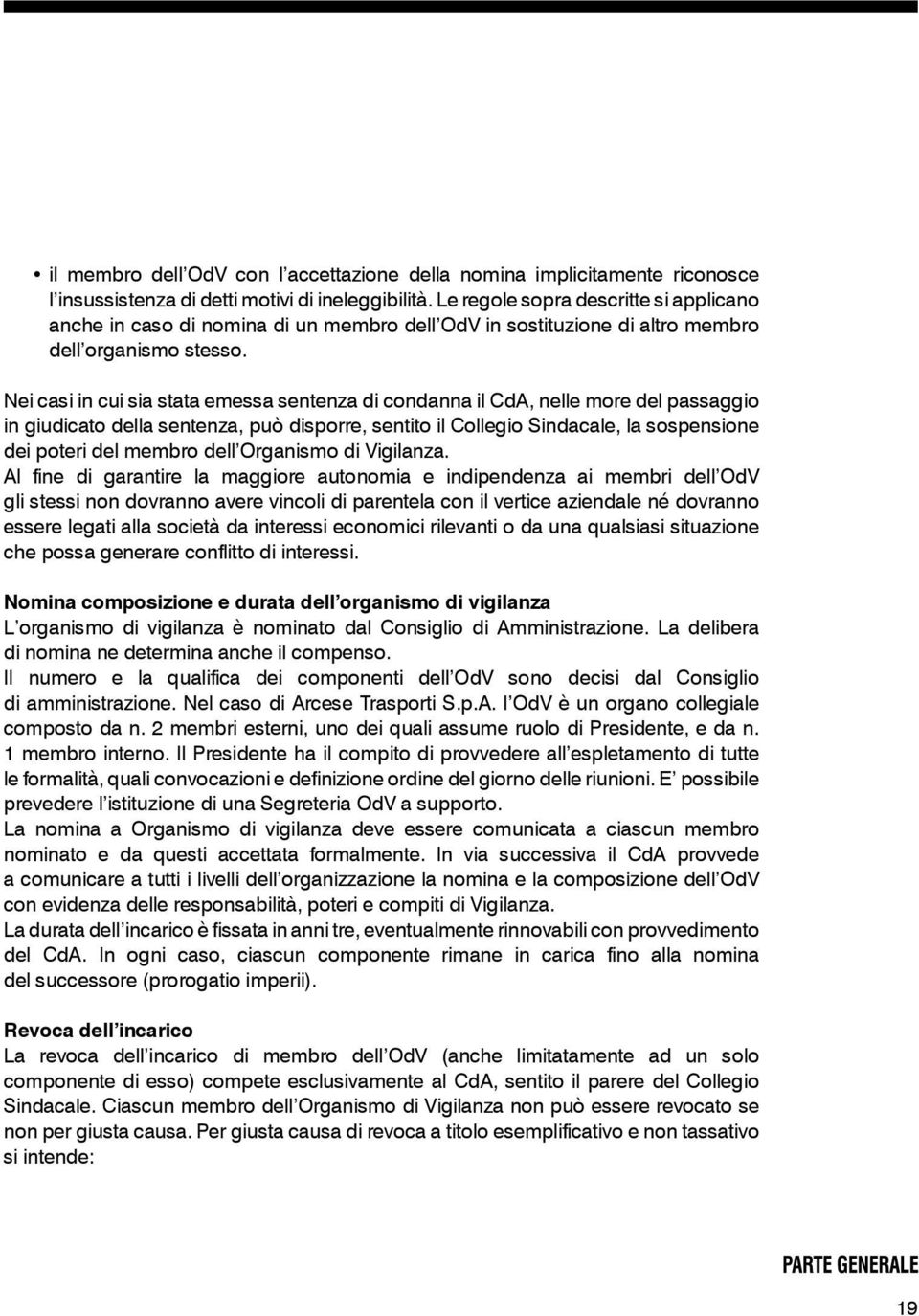 • il membro dell'OdV con l'accettazione della nomina implicitamente riconosce l'insussistenza di detti motivi di ineleggibilità. Le regole sopra descritte si applicano anche in caso di nomina di un membro dell'OdV in sostituzione di altro membro dell'organismo stesso.

Nei casi in cui sia stata emessa sentenza di condanna il CdA, nelle more del passaggio in giudicato della sentenza, può disporre, sentito il Collegio Sindacale, la sospensione dei poteri del membro dell'Organismo di Vigilanza.
Al fine di garantire la maggiore autonomia e indipendenza ai membri dell'OdV gli stessi non dovranno avere vincoli di parentela con il vertice aziendale né dovranno essere legati alla società da interessi economici rilevanti o da una qualsiasi situazione che possa generare conflitto di interessi.

Nomina composizione e durata dell'organismo di vigilanza
L'organismo di vigilanza è nominato dal Consiglio di Amministrazione. La delibera di nomina ne determina anche il compenso.
Il numero e la qualifica dei componenti dell'OdV sono decisi dal Consiglio di amministrazione. Nel caso di Arcese Trasporti S.p.A. l'OdV è un organo collegiale composto da n. 2 membri esterni, uno dei quali assume ruolo di Presidente, e da n. 1 membro interno. Il Presidente ha il compito di provvedere all'espletamento di tutte le formalità, quali convocazioni e definizione ordine del giorno delle riunioni. E' possibile prevedere l'istituzione di una Segreteria OdV a supporto.
La nomina a Organismo di vigilanza deve essere comunicata a ciascun membro nominato e da questi accettata formalmente. In via successiva il CdA provvede a comunicare a tutti i livelli dell'organizzazione la nomina e la composizione dell'OdV con evidenza delle responsabilità, poteri e compiti di Vigilanza.
La durata dell'incarico è fissata in anni tre, eventualmente rinnovabili con provvedimento del CdA. In ogni caso, ciascun componente rimane in carica fino alla nomina del successore (prorogatio imperii).

Revoca dell'incarico
La revoca dell'incarico di membro dell'OdV (anche limitatamente ad un solo componente di esso) compete esclusivamente al CdA, sentito il parere del Collegio Sindacale. Ciascun membro dell'Organismo di Vigilanza non può essere revocato se non per giusta causa. Per giusta causa di revoca a titolo esemplificativo e non tassativo si intende:

PARTE GENERALE
19